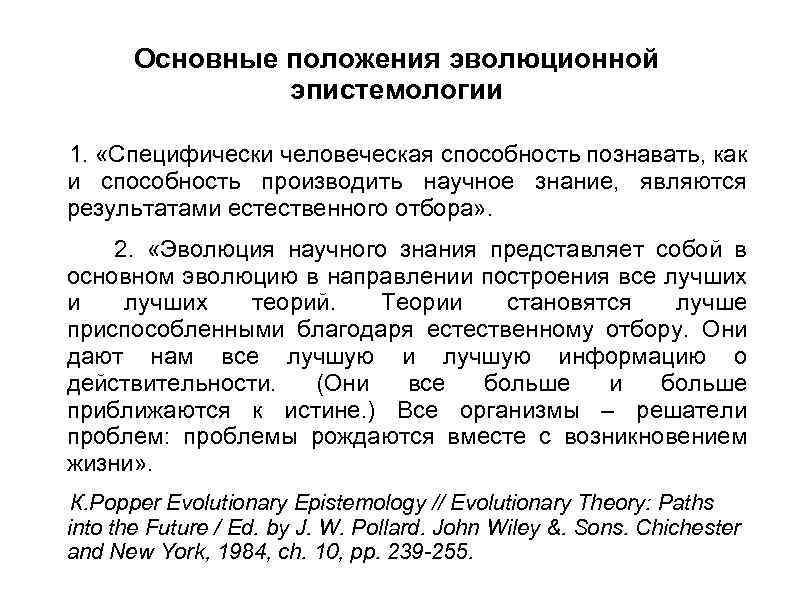 Основные положения эволюционной эпистемологии

1. «Специфически человеческая способность познавать, как и способность производить научное знание, являются результатами естественного отбора».

2. «Эволюция научного знания представляет собой в основном эволюцию в направлении построения все лучших и лучших теорий. Теории становятся лучше приспособленными благодаря естественному отбору. Они дают нам все лучшую и лучшую информацию о действительности. (Они все больше и больше приближаются к истине.) Все организмы – решатели проблем: проблемы рождаются вместе с возникновением жизни».

K.Popper Evolutionary Epistemology // Evolutionary Theory: Paths into the Future / Ed. by J. W. Pollard. John Wiley &. Sons. Chichester and New York, 1984, ch. 10, pp. 239-255.